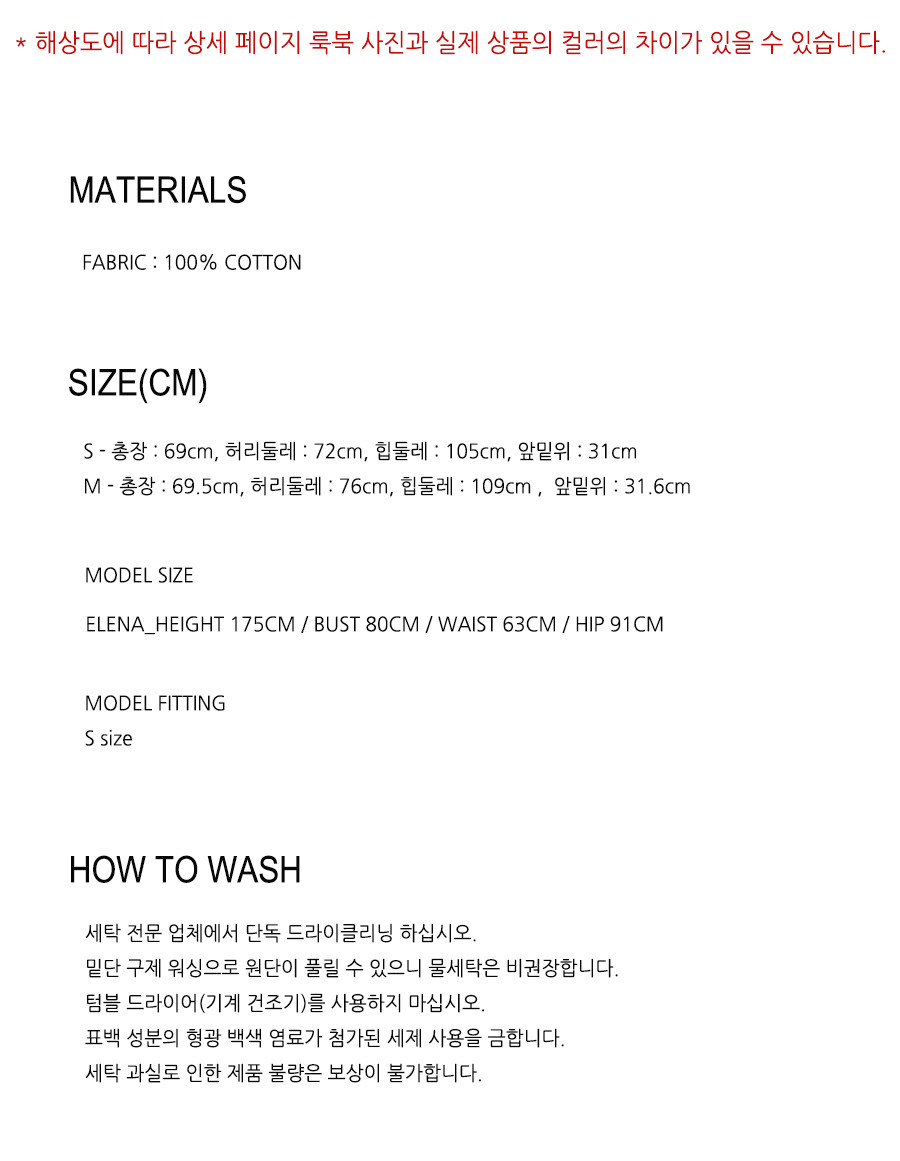 * 해상도에 따라 상세 페이지 룩북 사진과 실제 상품의 컬러의 차이가 있을 수 있습니다.

MATERIALS

FABRIC : 100% COTTON

SIZE(CM)

S - 총장 : 69cm, 허리둘레 : 72cm, 힙둘레 : 105cm, 앞밑위 : 31cm
M - 총장 : 69.5cm, 허리둘레 : 76cm, 힙둘레 : 109cm , 앞밑위 : 31.6cm

MODEL SIZE

ELENA_HEIGHT 175CM / BUST 80CM / WAIST 63CM / HIP 91CM

MODEL FITTING
S size

HOW TO WASH

세탁 전문 업체에서 단독 드라이클리닝 하십시오.
밑단 구제 워싱으로 원단이 풀릴 수 있으니 물세탁은 비권장합니다.
텀블 드라이어(기계 건조기)를 사용하지 마십시오.
표백 성분의 형광 백색 염료가 첨가된 세제 사용을 금합니다.
세탁 과실로 인한 제품 불량은 보상이 불가합니다.